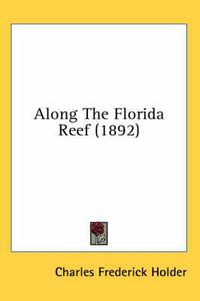 Along The Florida Reef (1892)

Charles Frederick Holder